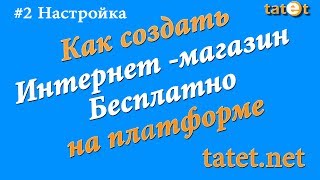 #2 Настройка

tatet

Как создать
Интернет -магазин
Бесплатно
на платформе

tatet.net